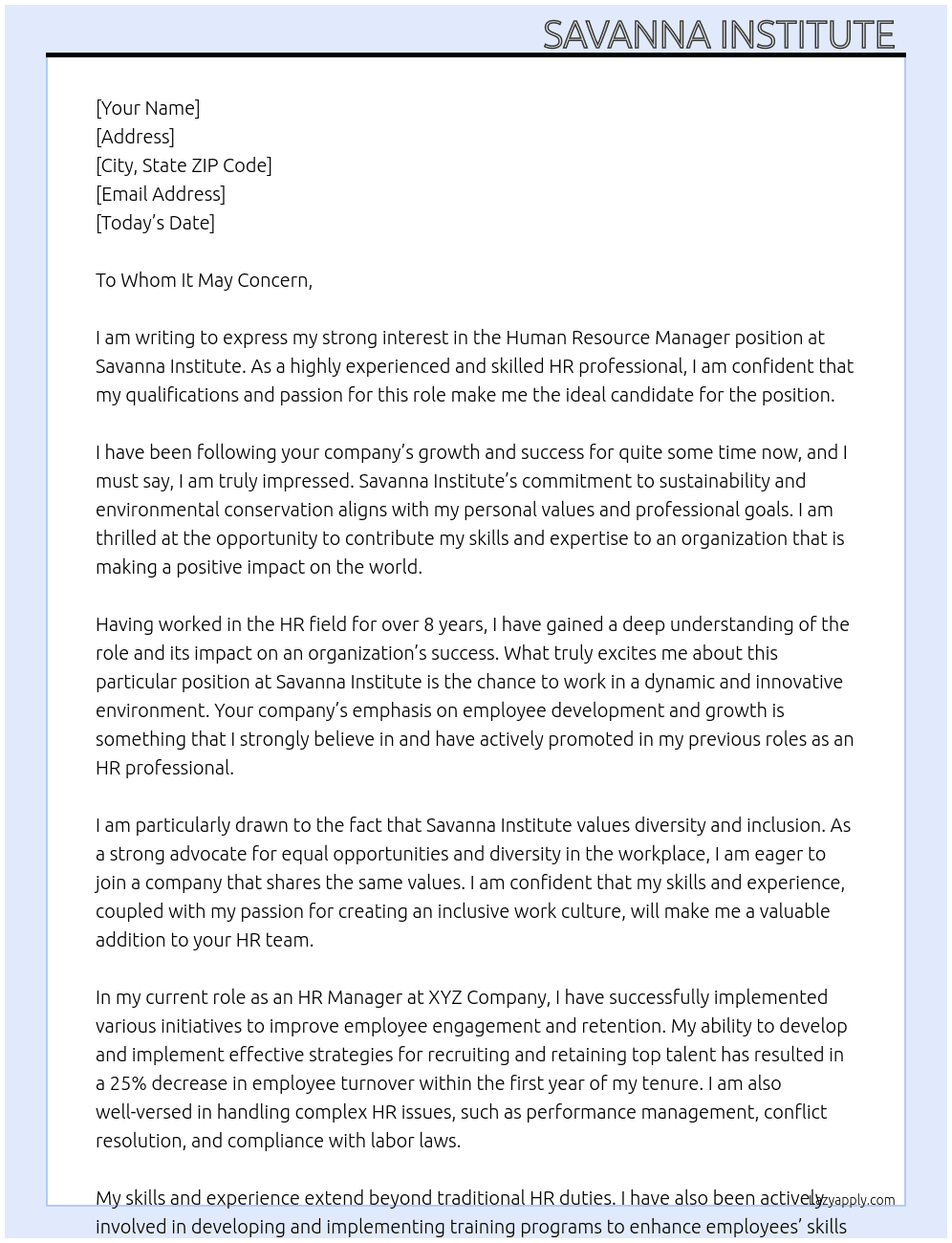 SAVANNA INSTITUTE

[Your Name]
[Address]
[City, State ZIP Code]
[Email Address]
[Today's Date]

To Whom It May Concern,

I am writing to express my strong interest in the Human Resource Manager position at Savanna Institute. As a highly experienced and skilled HR professional, I am confident that my qualifications and passion for this role make me the ideal candidate for the position.

I have been following your company's growth and success for quite some time now, and I must say, I am truly impressed. Savanna Institute's commitment to sustainability and environmental conservation aligns with my personal values and professional goals. I am thrilled at the opportunity to contribute my skills and expertise to an organization that is making a positive impact on the world.

Having worked in the HR field for over 8 years, I have gained a deep understanding of the role and its impact on an organization's success. What truly excites me about this particular position at Savanna Institute is the chance to work in a dynamic and innovative environment. Your company's emphasis on employee development and growth is something that I strongly believe in and have actively promoted in my previous roles as an HR professional.

I am particularly drawn to the fact that Savanna Institute values diversity and inclusion. As a strong advocate for equal opportunities and diversity in the workplace, I am eager to join a company that shares the same values. I am confident that my skills and experience, coupled with my passion for creating an inclusive work culture, will make me a valuable addition to your HR team.

In my current role as an HR Manager at XYZ Company, I have successfully implemented various initiatives to improve employee engagement and retention. My ability to develop and implement effective strategies for recruiting and retaining top talent has resulted in a 25% decrease in employee turnover within the first year of my tenure. I am also well-versed in handling complex HR issues, such as performance management, conflict resolution, and compliance with labor laws.

My skills and experience extend beyond traditional HR duties. I have also been actively involved in developing and implementing training programs to enhance employees' skills

lazyapply.com